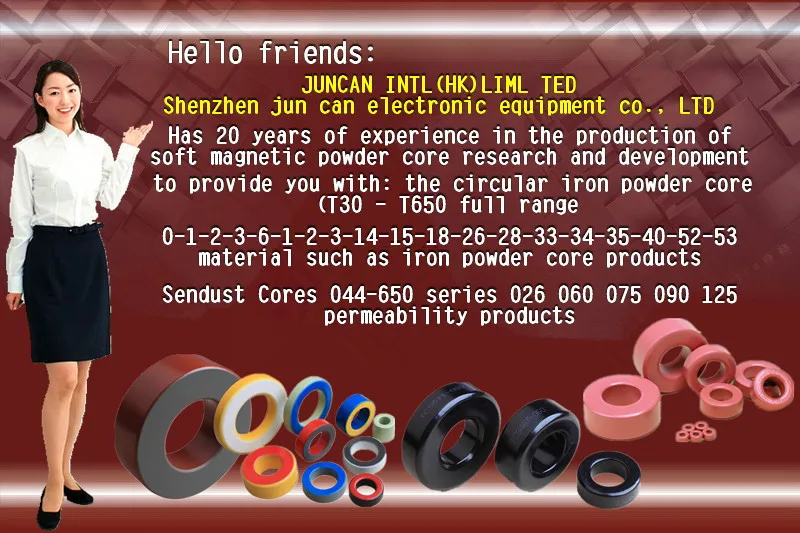 Hello friends:

JUNCAN INTL(HK)LIML TED
Shenzhen jun can electronic equipment co., LTD

Has 20 years of experience in the production of soft magnetic powder core research and development

to provide you with: the circular iron powder core (T30 - T650 full range

0-1-2-3-6-1-2-3-14-15-18-26-28-33-34-35-40-52-53 material such as iron powder core products

Sendust Cores 044-650 series 026 060 075 090 125 permeability products